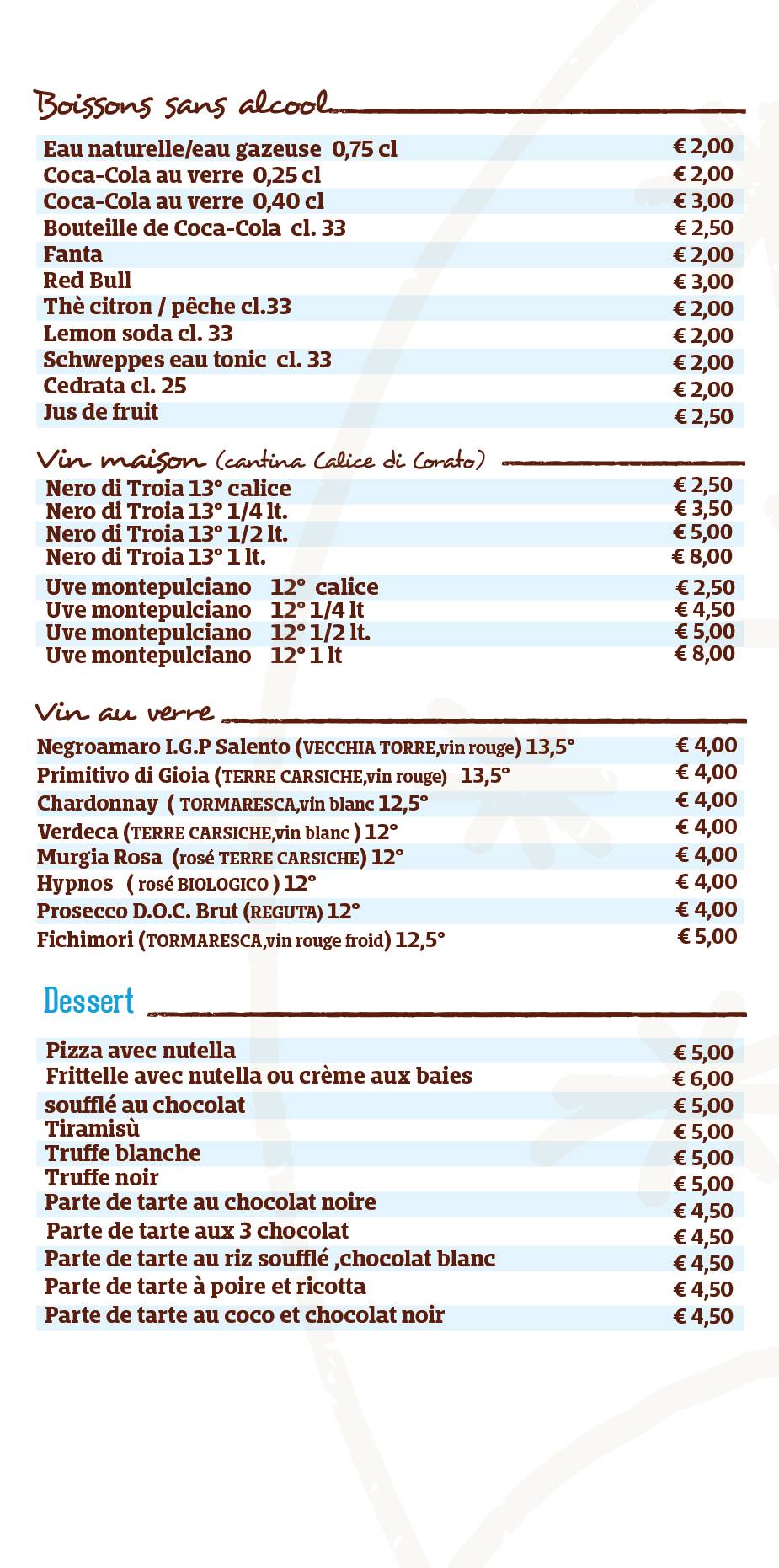 Boissons sans alcool

| | |
|---|---|
| Eau naturelle/eau gazeuse 0,75 cl | € 2,00 |
| Coca-Cola au verre 0,25 cl | € 2,00 |
| Coca-Cola au verre 0,40 cl | € 3,00 |
| Bouteille de Coca-Cola cl. 33 | € 2,50 |
| Fanta | € 2,00 |
| Red Bull | € 3,00 |
| Thè citron / pêche cl.33 | € 2,00 |
| Lemon soda cl. 33 | € 2,00 |
| Schweppes eau tonic cl. 33 | € 2,00 |
| Cedrata cl. 25 | € 2,00 |
| Jus de fruit | € 2,50 |

Vin maison (cantina Calice di Corato)

| | |
|---|---|
| Nero di Troia 13° calice | € 2,50 |
| Nero di Troia 13° 1/4 lt. | € 3,50 |
| Nero di Troia 13° 1/2 lt. | € 5,00 |
| Nero di Troia 13° 1 lt. | € 8,00 |
| Uve montepulciano 12° calice | € 2,50 |
| Uve montepulciano 12° 1/4 lt | € 4,50 |
| Uve montepulciano 12° 1/2 lt. | € 5,00 |
| Uve montepulciano 12° 1 lt | € 8,00 |

Vin au verre

| | |
|---|---|
| Negroamaro I.G.P Salento (VECCHIA TORRE,vin rouge) 13,5° | € 4,00 |
| Primitivo di Gioia (TERRE CARSICHE,vin rouge) 13,5° | € 4,00 |
| Chardonnay ( TORMARESCA,vin blanc 12,5° | € 4,00 |
| Verdeca (TERRE CARSICHE,vin blanc ) 12° | € 4,00 |
| Murgia Rosa (rosé TERRE CARSICHE) 12° | € 4,00 |
| Hypnos ( rosé BIOLOGICO ) 12° | € 4,00 |
| Prosecco D.O.C. Brut (REGUTA) 12° | € 4,00 |
| Fichimori (TORMARESCA,vin rouge froid) 12,5° | € 5,00 |

Dessert

| | |
|---|---|
| Pizza avec nutella | € 5,00 |
| Frittelle avec nutella ou crème aux baies | € 6,00 |
| soufflé au chocolat | € 5,00 |
| Tiramisù | € 5,00 |
| Truffe blanche | € 5,00 |
| Truffe noir | € 5,00 |
| Parte de tarte au chocolat noire | € 4,50 |
| Parte de tarte aux 3 chocolat | € 4,50 |
| Parte de tarte au riz soufflé ,chocolat blanc | € 4,50 |
| Parte de tarte à poire et ricotta | € 4,50 |
| Parte de tarte au coco et chocolat noir | € 4,50 |